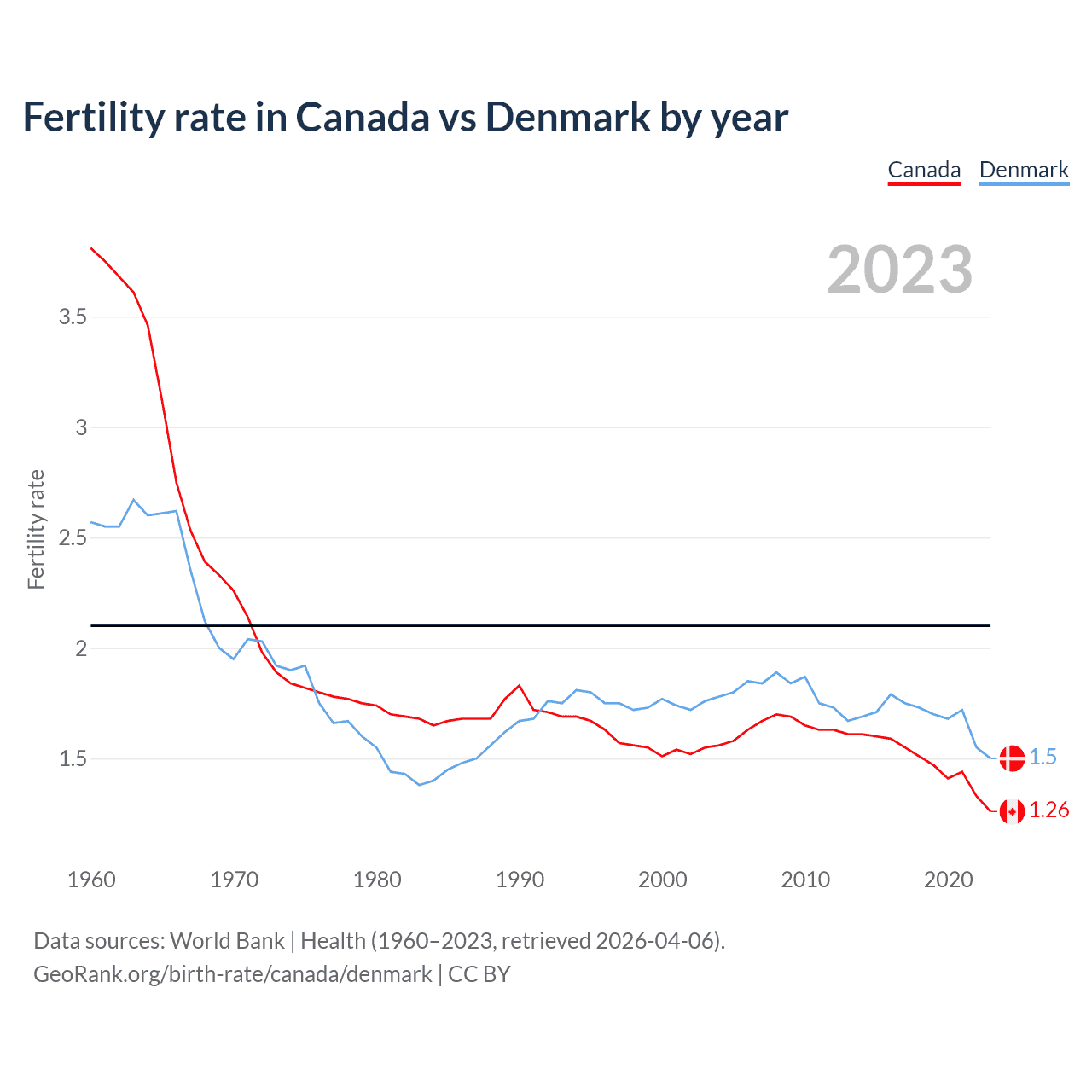 Fertility rate in Canada vs Denmark by year

Canada Denmark

2023

Fertility rate

3.5
3
2.5
2
1.5

1.5
1.26

1960 1970 1980 1990 2000 2010 2020

Data sources: World Bank | Health (1960–2023, retrieved 2026-04-06).
GeoRank.org/birth-rate/canada/denmark | CC BY